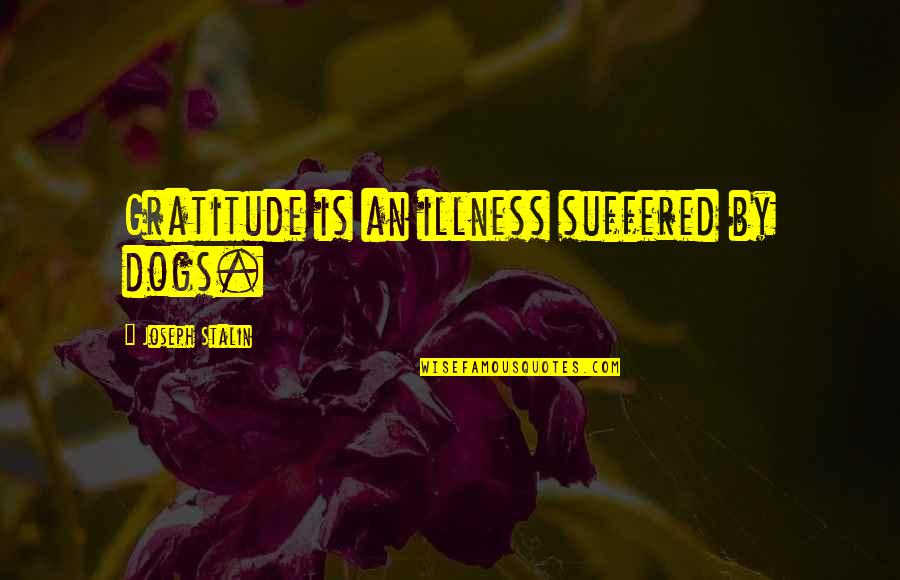 Gratitude is an illness suffered by dogs.

Joseph Stalin

WISEFAMOUSQUOTES.COM